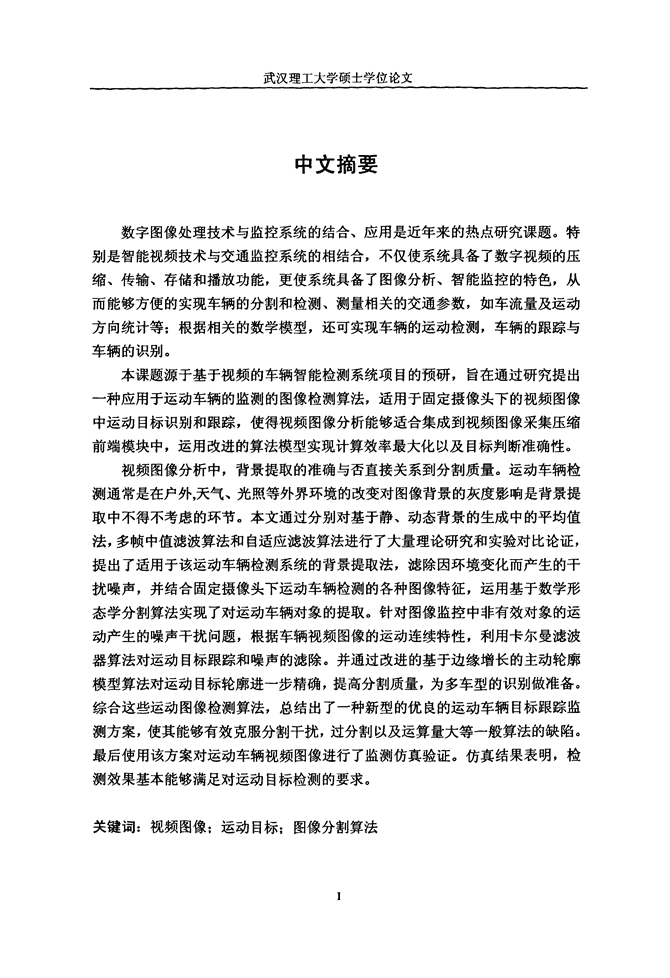 武汉理工大学硕士学位论文

中文摘要

数字图像处理技术与监控系统的结合、应用是近年来的热点研究课题。特别是智能视频技术与交通监控系统的相结合，不仅使系统具备了数字视频的压缩、传输、存储和播放功能，更使系统具备了图像分析、智能监控的特色，从而能够方便的实现车辆的分割和检测、测量相关的交通参数，如车流量及运动方向统计等；根据相关的数学模型，还可实现车辆的运动检测，车辆的跟踪与车辆的识别。

本课题源于基于视频的车辆智能检测系统项目的预研，旨在通过研究提出一种应用于运动车辆的监测的图像检测算法，适用于固定摄像头下的视频图像中运动目标识别和跟踪，使得视频图像分析能够适合集成到视频图像采集压缩前端模块中，运用改进的算法模型实现计算效率最大化以及目标判断准确性。

视频图像分析中，背景提取的准确与否直接关系到分割质量。运动车辆检测通常是在户外,天气、光照等外界环境的改变对图像背景的灰度影响是背景提取中不得不考虑的环节。本文通过分别对基于静、动态背景的生成中的平均值法，多帧中值滤波算法和自适应滤波算法进行了大量理论研究和实验对比论证，提出了适用于该运动车辆检测系统的背景提取法，滤除因环境变化而产生的干扰噪声，并结合固定摄像头下运动车辆检测的各种图像特征，运用基于数学形态学分割算法实现了对运动车辆对象的提取。针对图像监控中非有效对象的运动产生的噪声干扰问题，根据车辆视频图像的运动连续特性，利用卡尔曼滤波器算法对运动目标跟踪和噪声的滤除。并通过改进的基于边缘增长的主动轮廓模型算法对运动目标轮廓进一步精确，提高分割质量，为多车型的识别做准备。综合这些运动图像检测算法，总结出了一种新型的优良的运动车辆目标跟踪监测方案，使其能够有效克服分割干扰，过分割以及运算量大等一般算法的缺陷。最后使用该方案对运动车辆视频图像进行了监测仿真验证。仿真结果表明，检测效果基本能够满足对运动目标检测的要求。

关键词：视频图像；运动目标；图像分割算法

I